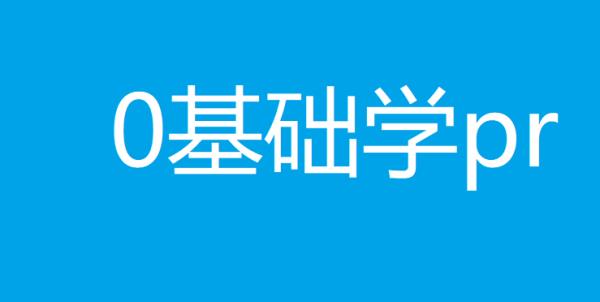 0基础学pr